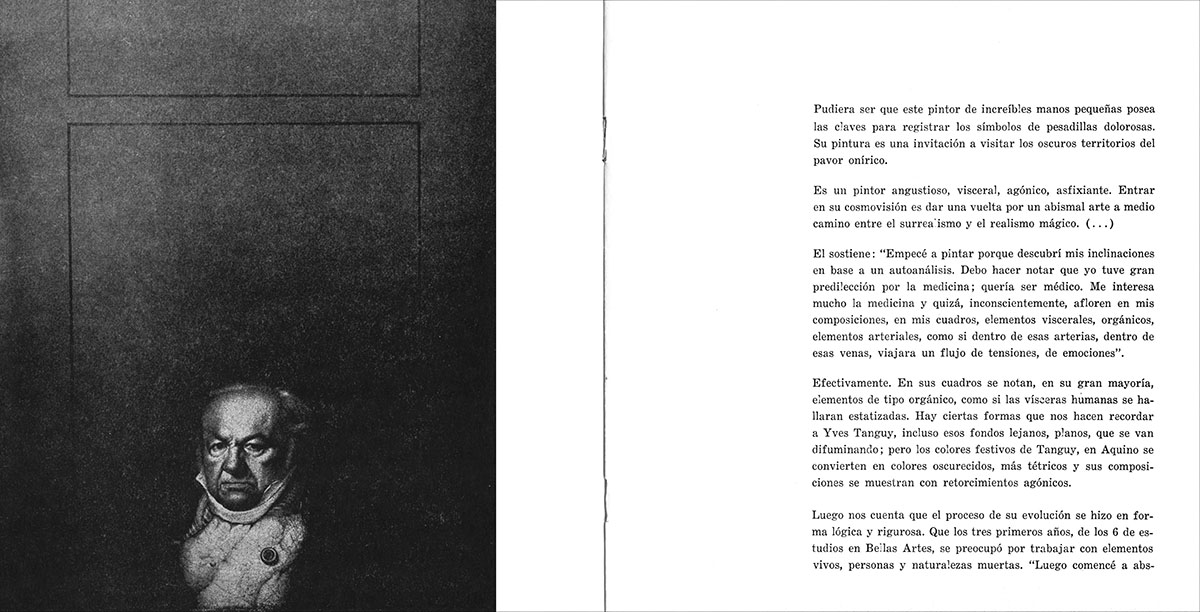 Pudiera ser que este pintor de increíbles manos pequeñas posea las claves para registrar los símbolos de pesadillas dolorosas. Su pintura es una invitación a visitar los oscuros territorios del pavor onírico.

Es un pintor angustioso, visceral, agónico, asfixiante. Entrar en su cosmovisión es dar una vuelta por un abismal arte a medio camino entre el surrealismo y el realismo mágico. (...)

El sostiene: "Empecé a pintar porque descubrí mis inclinaciones en base a un autoanálisis. Debo hacer notar que yo tuve gran predilección por la medicina; quería ser médico. Me interesa mucho la medicina y quizá, inconscientemente, afloren en mis composiciones, en mis cuadros, elementos viscerales, orgánicos, elementos arteriales, como si dentro de esas arterias, dentro de esas venas, viajara un flujo de tensiones, de emociones".

Efectivamente. En sus cuadros se notan, en su gran mayoría, elementos de tipo orgánico, como si las vísceras humanas se hallaran estatizadas. Hay ciertas formas que nos hacen recordar a Yves Tanguy, incluso esos fondos lejanos, planos, que se van difuminando; pero los colores festivos de Tanguy, en Aquino se convierten en colores oscurecidos, más tétricos y sus composiciones se muestran con retorcimientos agónicos.

Luego nos cuenta que el proceso de su evolución se hizo en forma lógica y rigurosa. Que los tres primeros años, de los 6 de estudios en Bellas Artes, se preocupó por trabajar con elementos vivos, personas y naturalezas muertas. "Luego comencé a abs-